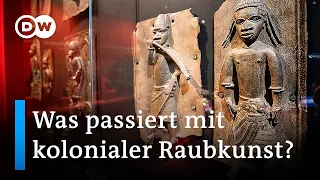 DW

Was passiert mit kolonialer Raubkunst?